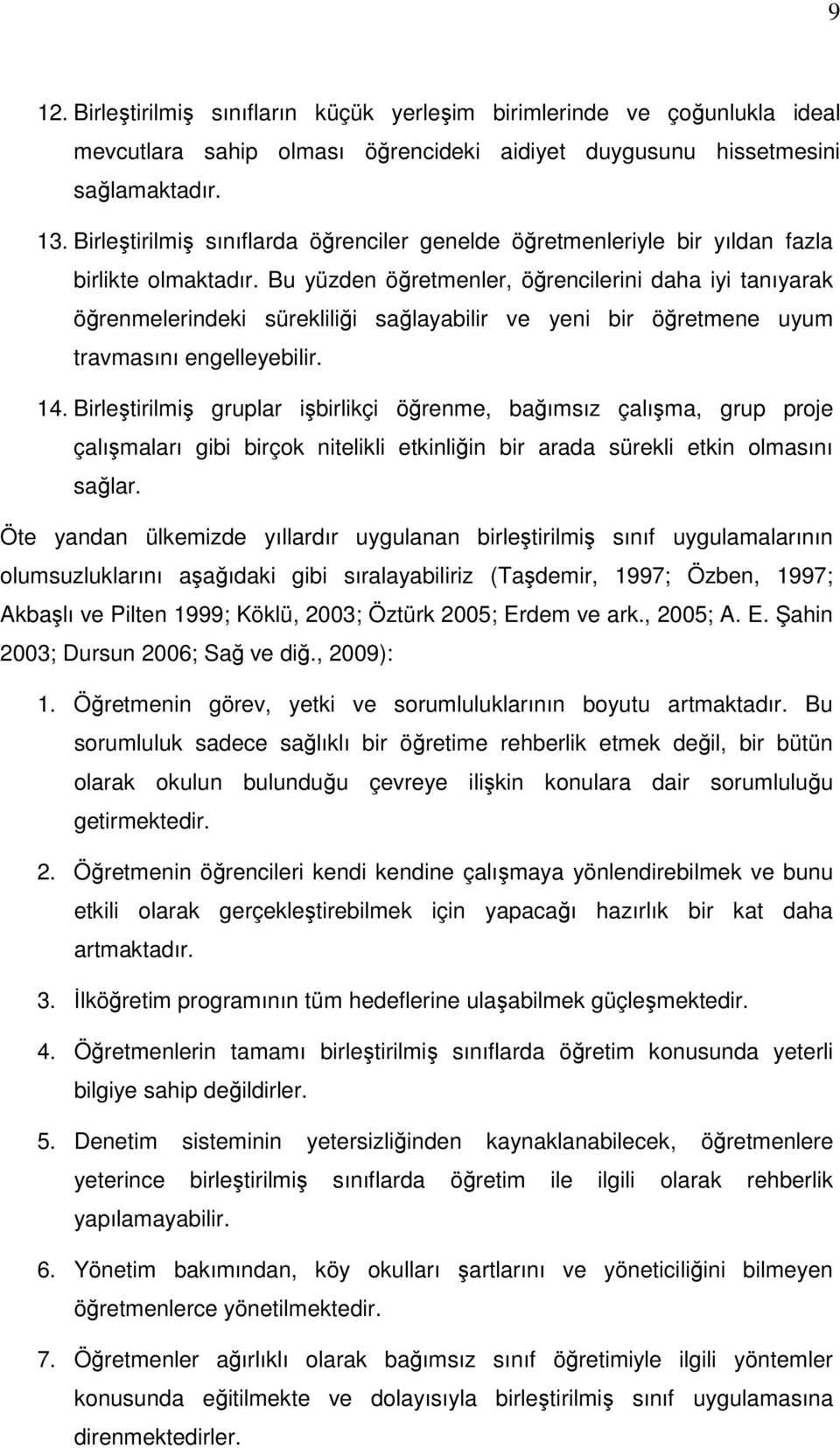 9

12. Birleştirilmiş sınıfların küçük yerleşim birimlerinde ve çoğunlukla ideal mevcutlara sahip olması öğrencideki aidiyet duygusunu hissetmesini sağlamaktadır.

13. Birleştirilmiş sınıflarda öğrenciler genelde öğretmenleriyle bir yıldan fazla birlikte olmaktadır. Bu yüzden öğretmenler, öğrencilerini daha iyi tanıyarak öğrenmelerindeki sürekliliği sağlayabilir ve yeni bir öğretmene uyum travmasını engelleyebilir.

14. Birleştirilmiş gruplar işbirlikçi öğrenme, bağımsız çalışma, grup proje çalışmaları gibi birçok nitelikli etkinliğin bir arada sürekli etkin olmasını sağlar.

Öte yandan ülkemizde yıllardır uygulanan birleştirilmiş sınıf uygulamalarının olumsuzluklarını aşağıdaki gibi sıralayabiliriz (Taşdemir, 1997; Özben, 1997; Akbaşlı ve Pilten 1999; Köklü, 2003; Öztürk 2005; Erdem ve ark., 2005; A. E. Şahin 2003; Dursun 2006; Sağ ve diğ., 2009):

1. Öğretmenin görev, yetki ve sorumluluklarının boyutu artmaktadır. Bu sorumluluk sadece sağlıklı bir öğretime rehberlik etmek değil, bir bütün olarak okulun bulunduğu çevreye ilişkin konulara dair sorumluluğu getirmektedir.

2. Öğretmenin öğrencileri kendi kendine çalışmaya yönlendirebilmek ve bunu etkili olarak gerçekleştirebilmek için yapacağı hazırlık bir kat daha artmaktadır.

3. İlköğretim programının tüm hedeflerine ulaşabilmek güçleşmektedir.

4. Öğretmenlerin tamamı birleştirilmiş sınıflarda öğretim konusunda yeterli bilgiye sahip değildirler.

5. Denetim sisteminin yetersizliğinden kaynaklanabilecek, öğretmenlere yeterince birleştirilmiş sınıflarda öğretim ile ilgili olarak rehberlik yapılamayabilir.

6. Yönetim bakımından, köy okulları şartlarını ve yöneticiliğini bilmeyen öğretmenlerce yönetilmektedir.

7. Öğretmenler ağırlıklı olarak bağımsız sınıf öğretimiyle ilgili yöntemler konusunda eğitilmekte ve dolayısıyla birleştirilmiş sınıf uygulamasına direnmektedirler.